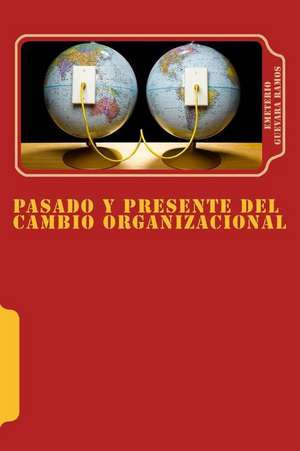 EMETERIO GUEVARA RAMOS

PASADO Y PRESENTE DEL CAMBIO ORGANIZACIONAL